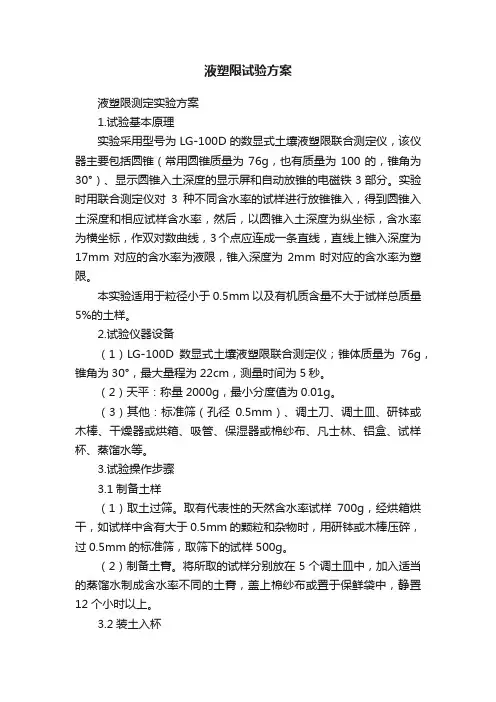 液塑限试验方案

液塑限测定实验方案

1.试验基本原理

实验采用型号为 LG-100D 的数显式土壤液塑限联合测定仪，该仪器主要包括圆锥（常用圆锥质量为 76g，也有质量为 100 的，锥角为 30°）、显示圆锥入土深度的显示屏和自动放锥的电磁铁 3 部分。实验时用联合测定仪对 3 种不同含水率的试样进行放锥锥入，得到圆锥入土深度和相应试样含水率，然后，以圆锥入土深度为纵坐标，含水率为横坐标，作双对数曲线，3 个点应连成一条直线，直线上锥入深度为 17mm 对应的含水率为液限，锥入深度为 2mm 时对应的含水率为塑限。

本实验适用于粒径小于 0.5mm 以及有机质含量不大于试样总质量 5%的土样。

2.试验仪器设备

（1）LG-100D 数显式土壤液塑限联合测定仪；锥体质量为 76g，锥角为 30°，最大量程为 22cm，测量时间为 5 秒。

（2）天平：称量 2000g，最小分度值为 0.01g。

（3）其他：标准筛（孔径 0.5mm）、调土刀、调土皿、研钵或木棒、干燥器或烘箱、吸管、保湿器或棉纱布、凡士林、铝盒、试样杯、蒸馏水等。

3.试验操作步骤

3.1 制备土样

（1）取土过筛。取有代表性的天然含水率试样 700g，经烘箱烘干，如试样中含有大于 0.5mm 的颗粒和杂物时，用研钵或木棒压碎，过 0.5mm 的标准筛，取筛下的试样 500g。

（2）制备土膏。将所取的试样分别放在 5 个调土皿中，加入适当的蒸馏水制成含水率不同的土膏，盖上棉纱布或置于保鲜袋中，静置 12 个小时以上。

3.2 装土入杯